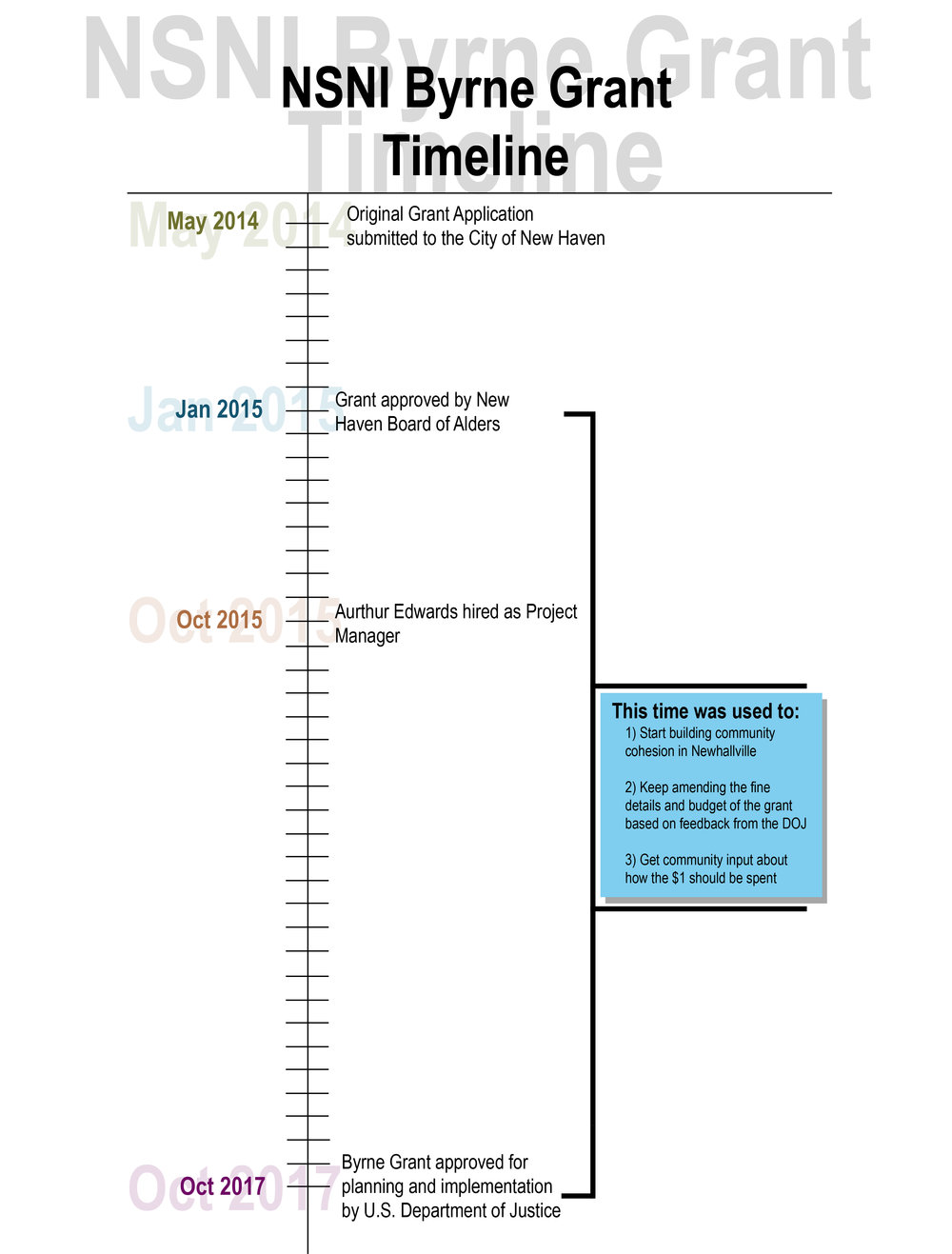 NSNI Byrne Grant Timeline

NSNI Byrne Grant Timeline

May 2014

May 2014 Original Grant Application submitted to the City of New Haven

Jan 2015

Jan 2015 Grant approved by New Haven Board of Alders

Oct 2015

Oct 2015 Aurthur Edwards hired as Project Manager

This time was used to:
1) Start building community cohesion in Newhallville

2) Keep amending the fine details and budget of the grant based on feedback from the DOJ

3) Get community input about how the $1 should be spent

Oct 2017

Oct 2017 Byrne Grant approved for planning and implementation by U.S. Department of Justice